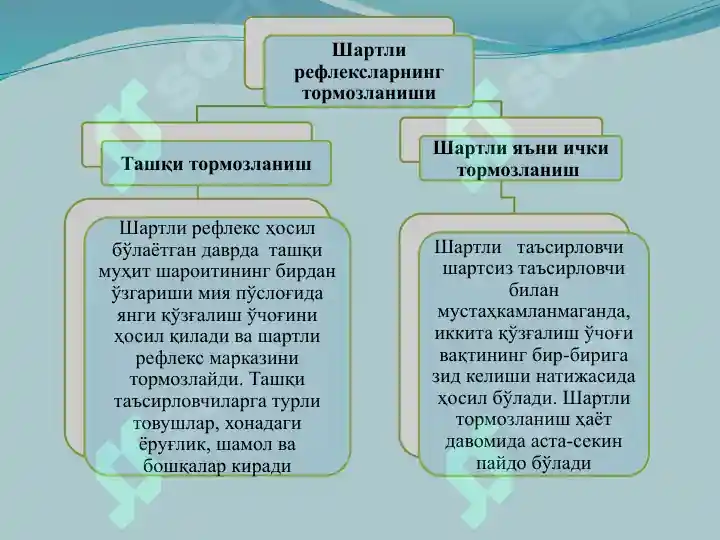 Шартли рефлексларнинг тормозланиши

Ташқи тормозланиш

Шартли яъни ички тормозланиш

Шартли рефлекс ҳосил бўлаётган даврда ташқи муҳит шароитининг бирдан ўзгариши мия пўслоғида янги қўзғалиш ўчоғини ҳосил қилади ва шартли рефлекс марказини тормозлайди. Ташқи таъсирловчиларга турли товушлар, хонадаги ёруғлик, шамол ва бошқалар киради

Шартли таъсирловчи шартсиз таъсирловчи билан мустаҳкамланмаганда, иккита қўзғалиш ўчоғи вақтининг бир-бирига зид келиши натижасида ҳосил бўлади. Шартли тормозланиш ҳаёт давомида аста-секин пайдо бўлади